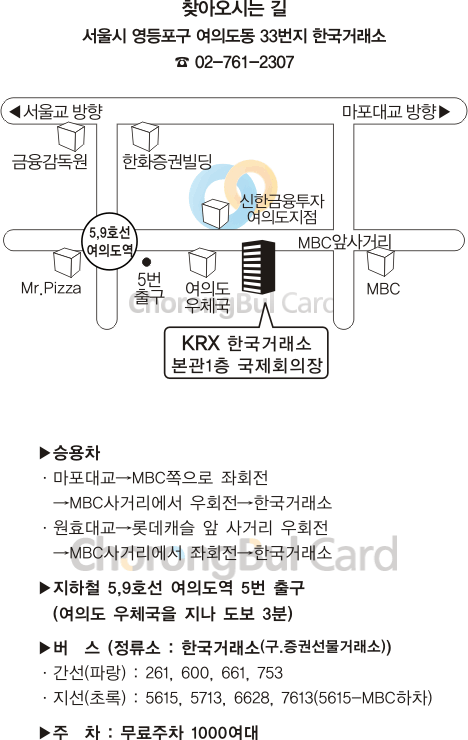 찾아오시는 길

서울시 영등포구 여의도동 33번지 한국거래소

☎ 02-761-2307

◀서울교 방향

마포대교 방향▶

금융감독원

한화증권빌딩

신한금융투자 여의도지점

5,9호선 여의도역

MBC앞사거리

Mr.Pizza

5번 출구

여의도 우체국

MBC

ChorongBul Card

KRX 한국거래소 본관1층 국제회의장

▶승용차

· 마포대교→MBC쪽으로 좌회전 →MBC사거리에서 우회전→한국거래소

· 원효대교→롯데캐슬 앞 사거리 우회전 →MBC사거리에서 좌회전→한국거래소

ChorongBul Card

▶지하철 5,9호선 여의도역 5번 출구 (여의도 우체국을 지나 도보 3분)

▶버 스 (정류소 : 한국거래소(구.증권선물거래소))

· 간선(파랑) : 261, 600, 661, 753

· 지선(초록) : 5615, 5713, 6628, 7613(5615-MBC하차)

▶주 차 : 무료주차 1000여대